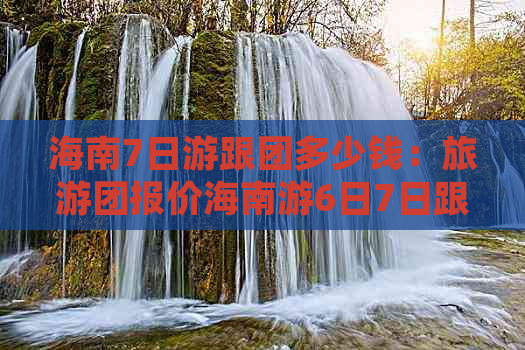 海南7日游跟团多少钱：旅游团报价海南游6日7日跟